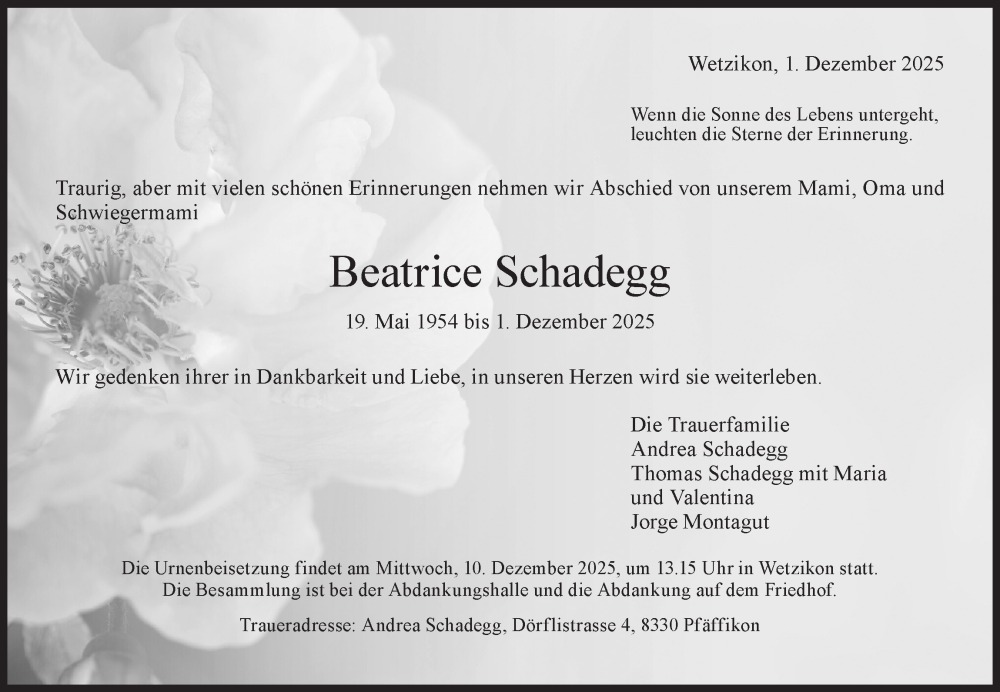 Wetzikon, 1. Dezember 2025

Wenn die Sonne des Lebens untergeht,
leuchten die Sterne der Erinnerung.

Traurig, aber mit vielen schönen Erinnerungen nehmen wir Abschied von unserem Mami, Oma und Schwiegermami

Beatrice Schadegg

19. Mai 1954 bis 1. Dezember 2025

Wir gedenken ihrer in Dankbarkeit und Liebe, in unseren Herzen wird sie weiterleben.

Die Trauerfamilie
Andrea Schadegg
Thomas Schadegg mit Maria
und Valentina
Jorge Montagut

Die Urnenbeisetzung findet am Mittwoch, 10. Dezember 2025, um 13.15 Uhr in Wetzikon statt.
Die Besammlung ist bei der Abdankungshalle und die Abdankung auf dem Friedhof.

Traueradresse: Andrea Schadegg, Dörflistrasse 4, 8330 Pfäffikon